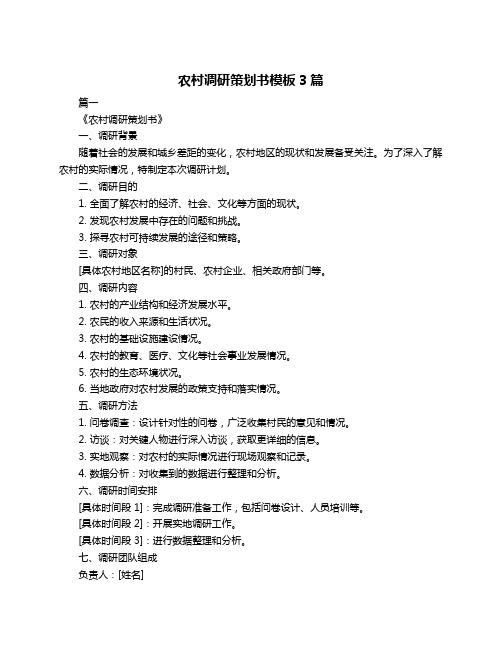 农村调研策划书模板 3 篇

篇一

《农村调研策划书》

一、调研背景

随着社会的发展和城乡差距的变化，农村地区的现状和发展备受关注。为了深入了解农村的实际情况，特制定本次调研计划。

二、调研目的

1. 全面了解农村的经济、社会、文化等方面的现状。

2. 发现农村发展中存在的问题和挑战。

3. 探寻农村可持续发展的途径和策略。

三、调研对象

[具体农村地区名称]的村民、农村企业、相关政府部门等。

四、调研内容

1. 农村的产业结构和经济发展水平。

2. 农民的收入来源和生活状况。

3. 农村的基础设施建设情况。

4. 农村的教育、医疗、文化等社会事业发展情况。

5. 农村的生态环境状况。

6. 当地政府对农村发展的政策支持和落实情况。

五、调研方法

1. 问卷调查：设计针对性的问卷，广泛收集村民的意见和情况。

2. 访谈：对关键人物进行深入访谈，获取更详细的信息。

3. 实地观察：对农村的实际情况进行现场观察和记录。

4. 数据分析：对收集到的数据进行整理和分析。

六、调研时间安排

[具体时间段 1]：完成调研准备工作，包括问卷设计、人员培训等。

[具体时间段 2]：开展实地调研工作。

[具体时间段 3]：进行数据整理和分析。

七、调研团队组成

负责人：[姓名]